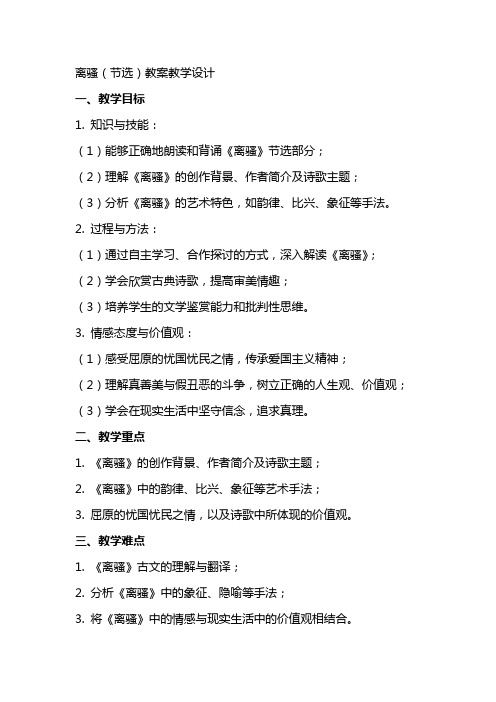 离骚（节选）教案教学设计

一、教学目标

1. 知识与技能：

（1）能够正确地朗读和背诵《离骚》节选部分；

（2）理解《离骚》的创作背景、作者简介及诗歌主题；

（3）分析《离骚》的艺术特色，如韵律、比兴、象征等手法。

2. 过程与方法：

（1）通过自主学习、合作探讨的方式，深入解读《离骚》；

（2）学会欣赏古典诗歌，提高审美情趣；

（3）培养学生的文学鉴赏能力和批判性思维。

3. 情感态度与价值观：

（1）感受屈原的忧国忧民之情，传承爱国主义精神；

（2）理解真善美与假丑恶的斗争，树立正确的人生观、价值观；

（3）学会在现实生活中坚守信念，追求真理。

二、教学重点

1. 《离骚》的创作背景、作者简介及诗歌主题；

2. 《离骚》中的韵律、比兴、象征等艺术手法；

3. 屈原的忧国忧民之情，以及诗歌中所体现的价值观。

三、教学难点

1. 《离骚》古文的理解与翻译；

2. 分析《离骚》中的象征、隐喻等手法；

3. 将《离骚》中的情感与现实生活中的价值观相结合。